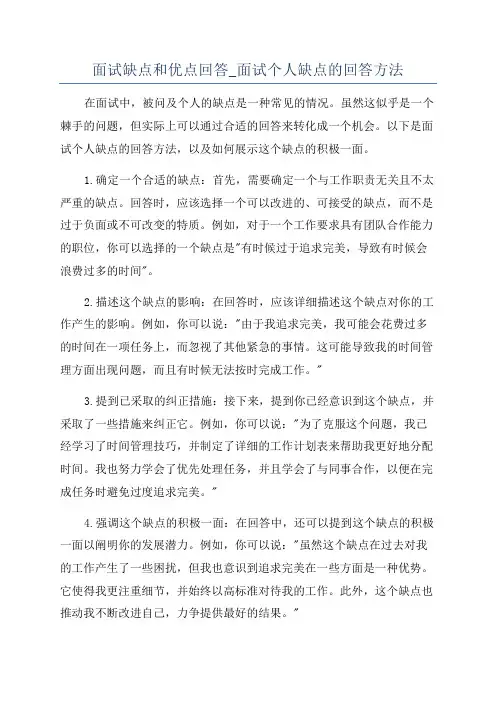 面试缺点和优点回答_面试个人缺点的回答方法

在面试中，被问及个人的缺点是一种常见的情况。虽然这似乎是一个棘手的问题，但实际上可以通过合适的回答来转化成一个机会。以下是面试个人缺点的回答方法，以及如何展示这个缺点的积极一面。

1.确定一个合适的缺点：首先，需要确定一个与工作职责无关且不太严重的缺点。回答时，应该选择一个可以改进的、可接受的缺点，而不是过于负面或不可改变的特质。例如，对于一个工作要求具有团队合作能力的职位，你可以选择的一个缺点是"有时候过于追求完美，导致有时候会浪费过多的时间"。

2.描述这个缺点的影响：在回答时，应该详细描述这个缺点对你的工作产生的影响。例如，你可以说："由于我追求完美，我可能会花费过多的时间在一项任务上，而忽视了其他紧急的事情。这可能导致我的时间管理方面出现问题，而且有时候无法按时完成工作。"

3.提到已采取的纠正措施：接下来，提到你已经意识到这个缺点，并采取了一些措施来纠正它。例如，你可以说："为了克服这个问题，我已经学习了时间管理技巧，并制定了详细的工作计划表来帮助我更好地分配时间。我也努力学会了优先处理任务，并且学会了与同事合作，以便在完成任务时避免过度追求完美。"

4.强调这个缺点的积极一面：在回答中，还可以提到这个缺点的积极一面以阐明你的发展潜力。例如，你可以说："虽然这个缺点在过去对我的工作产生了一些困扰，但我也意识到追求完美在一些方面是一种优势。它使得我更注重细节，并始终以高标准对待我的工作。此外，这个缺点也推动我不断改进自己，力争提供最好的结果。"